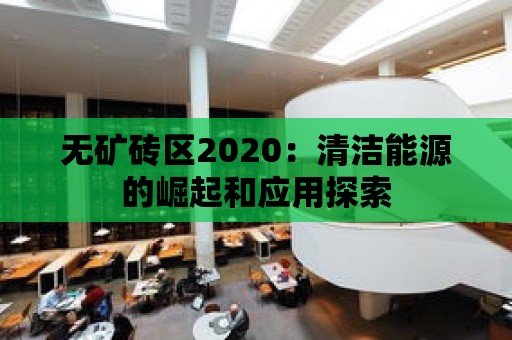 无矿砖区2020：清洁能源的崛起和应用探索